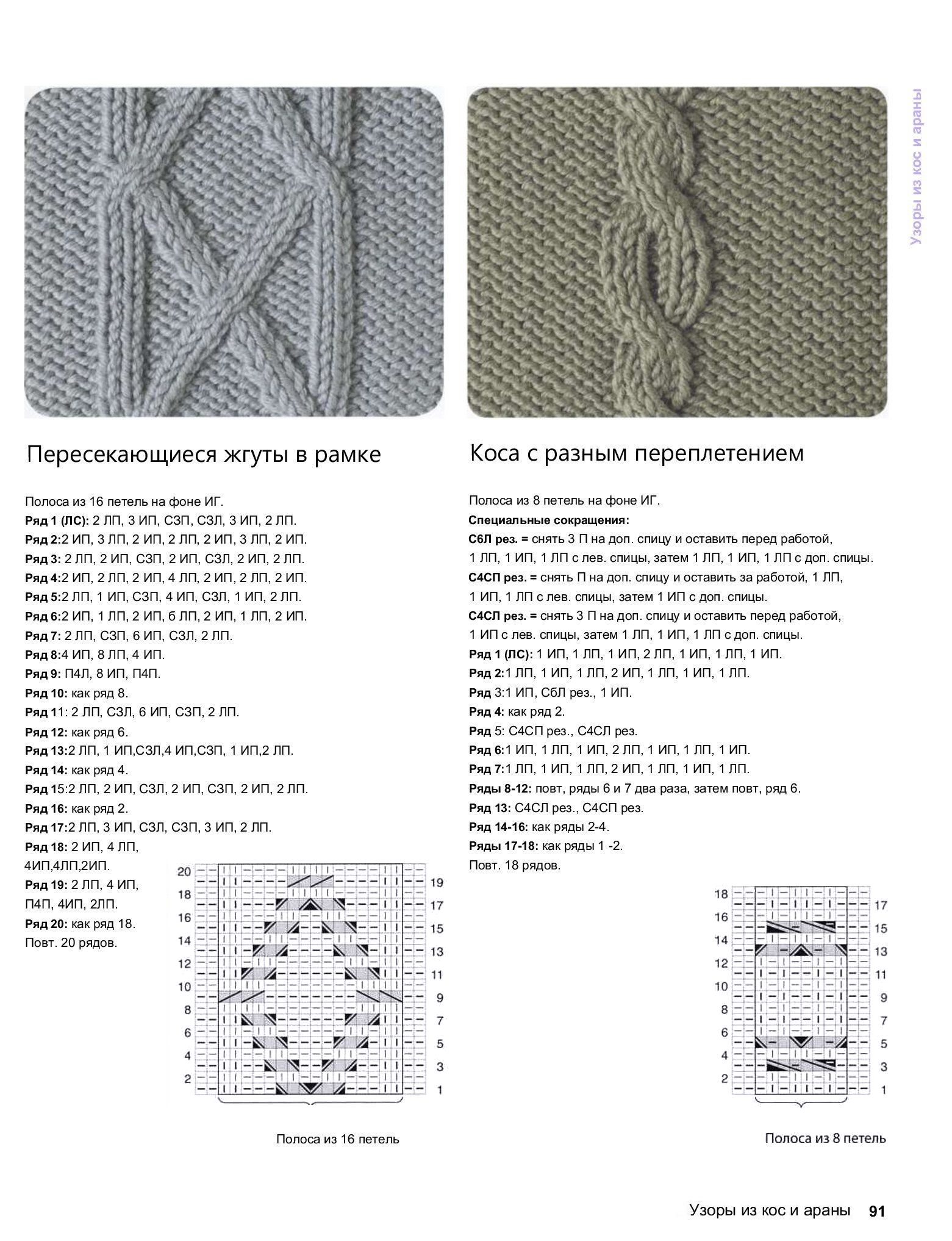 Узоры из кос и араны

Пересекающиеся жгуты в рамке

Полоса из 16 петель на фоне ИГ.
Ряд 1 (ЛС): 2 ЛП, 3 ИП, СЗП, СЗЛ, 3 ИП, 2 ЛП.
Ряд 2:2 ИП, 3 ЛП, 2 ИП, 2 ЛП, 2 ИП, 3 ЛП, 2 ИП.
Ряд 3: 2 ЛП, 2 ИП, СЗП, 2 ИП, СЗЛ, 2 ИП, 2 ЛП.
Ряд 4:2 ИП, 2 ЛП, 2 ИП, 4 ЛП, 2 ИП, 2 ЛП, 2 ИП.
Ряд 5:2 ЛП, 1 ИП, СЗП, 4 ИП, СЗЛ, 1 ИП, 2 ЛП.
Ряд 6:2 ИП, 1 ЛП, 2 ИП, 6 ЛП, 2 ИП, 1 ЛП, 2 ИП.
Ряд 7: 2 ЛП, СЗП, 6 ИП, СЗЛ, 2 ЛП.
Ряд 8:4 ИП, 8 ЛП, 4 ИП.
Ряд 9: П4Л, 8 ИП, П4П.
Ряд 10: как ряд 8.
Ряд 11: 2 ЛП, СЗЛ, 6 ИП, СЗП, 2 ЛП.
Ряд 12: как ряд 6.
Ряд 13:2 ЛП, 1 ИП,СЗЛ,4 ИП,СЗП, 1 ИП,2 ЛП.
Ряд 14: как ряд 4.
Ряд 15:2 ЛП, 2 ИП, СЗЛ, 2 ИП, СЗП, 2 ИП, 2 ЛП.
Ряд 16: как ряд 2.
Ряд 17:2 ЛП, 3 ИП, СЗЛ, СЗП, 3 ИП, 2 ЛП.
Ряд 18: 2 ИП, 4 ЛП, 4ИП,4ЛП,2ИП.
Ряд 19: 2 ЛП, 4 ИП, П4П, 4ИП, 2ЛП.
Ряд 20: как ряд 18.
Повт. 20 рядов.

20 18 16 14 12 10 8 6 4 2
19 17 15 13 11 9 7 5 3 1

Полоса из 16 петель

Коса с разным переплетением

Полоса из 8 петель на фоне ИГ.
Специальные сокращения:
С6Л рез. = снять 3 П на доп. спицу и оставить перед работой, 1 ЛП, 1 ИП, 1 ЛП с лев. спицы, затем 1 ЛП, 1 ИП, 1 ЛП с доп. спицы.
С4СП рез. = снять П на доп. спицу и оставить за работой, 1 ЛП, 1 ИП, 1 ЛП с лев. спицы, затем 1 ИП с доп. спицы.
С4СЛ рез. = снять 3 П на доп. спицу и оставить перед работой, 1 ИП с лев. спицы, затем 1 ЛП, 1 ИП, 1 ЛП с доп. спицы.
Ряд 1 (ЛС): 1 ИП, 1 ЛП, 1 ИП, 2 ЛП, 1 ИП, 1 ЛП, 1 ИП.
Ряд 2:1 ЛП, 1 ИП, 1 ЛП, 2 ИП, 1 ЛП, 1 ИП, 1 ЛП.
Ряд 3:1 ИП, С6Л рез., 1 ИП.
Ряд 4: как ряд 2.
Ряд 5: С4СП рез., С4СЛ рез.
Ряд 6:1 ИП, 1 ЛП, 1 ИП, 2 ЛП, 1 ИП, 1 ЛП, 1 ИП.
Ряд 7:1 ЛП, 1 ИП, 1 ЛП, 2 ИП, 1 ЛП, 1 ИП, 1 ЛП.
Ряды 8-12: повт, ряды 6 и 7 два раза, затем повт, ряд 6.
Ряд 13: С4СЛ рез., С4СП рез.
Ряд 14-16: как ряды 2-4.
Ряды 17-18: как ряды 1 -2.
Повт. 18 рядов.

18 16 14 12 10 8 6 4 2
17 15 13 11 9 7 5 3 1

Полоса из 8 петель

Узоры из кос и араны 91